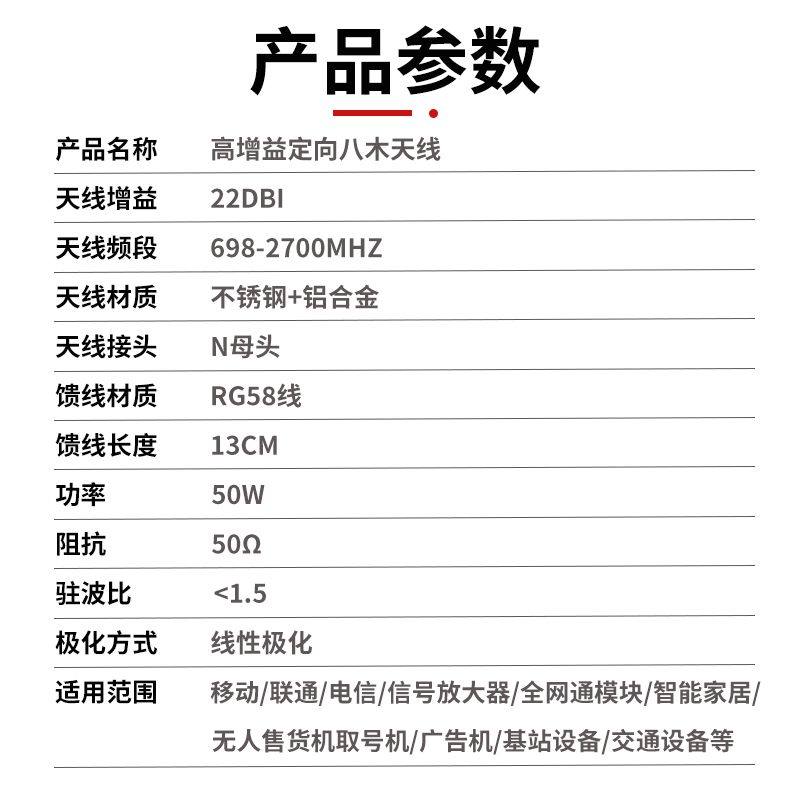 产品参数

产品名称 高增益定向八木天线

天线增益 22DBI

天线频段 698-2700MHZ

天线材质 不锈钢+铝合金

天线接头 N母头

馈线材质 RG58线

馈线长度 13CM

功率 50W

阻抗 50Ω

驻波比 <1.5

极化方式 线性极化

适用范围 移动/联通/电信/信号放大器/全网通模块/智能家居/无人售货机取号机/广告机/基站设备/交通设备等